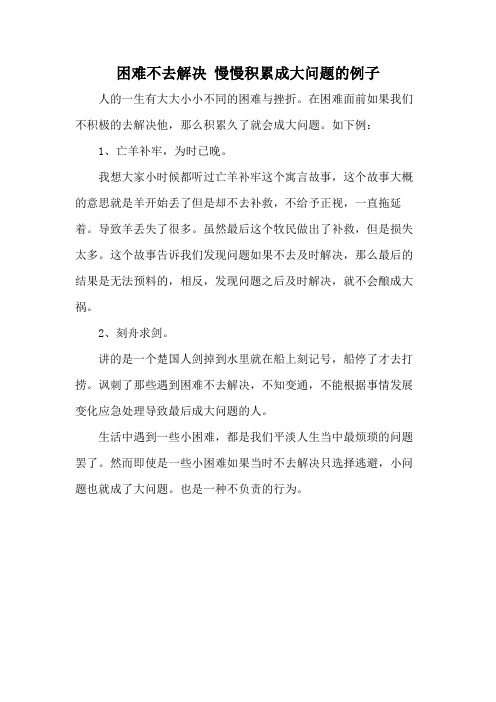 困难不去解决 慢慢积累成大问题的例子

人的一生有大大小小不同的困难与挫折。在困难面前如果我们不积极的去解决他，那么积累久了就会成大问题。如下例：

1、亡羊补牢，为时已晚。

我想大家小时候都听过亡羊补牢这个寓言故事，这个故事大概的意思就是羊开始丢了但是却不去补救，不给予正视，一直拖延着。导致羊丢失了很多。虽然最后这个牧民做出了补救，但是损失太多。这个故事告诉我们发现问题如果不去及时解决，那么最后的结果是无法预料的，相反，发现问题之后及时解决，就不会酿成大祸。

2、刻舟求剑。

讲的是一个楚国人剑掉到水里就在船上刻记号，船停了才去打捞。讽刺了那些遇到困难不去解决，不知变通，不能根据事情发展变化应急处理导致最后成大问题的人。

生活中遇到一些小困难，都是我们平淡人生当中最烦琐的问题罢了。然而即使是一些小困难如果当时不去解决只选择逃避，小问题也就成了大问题。也是一种不负责的行为。